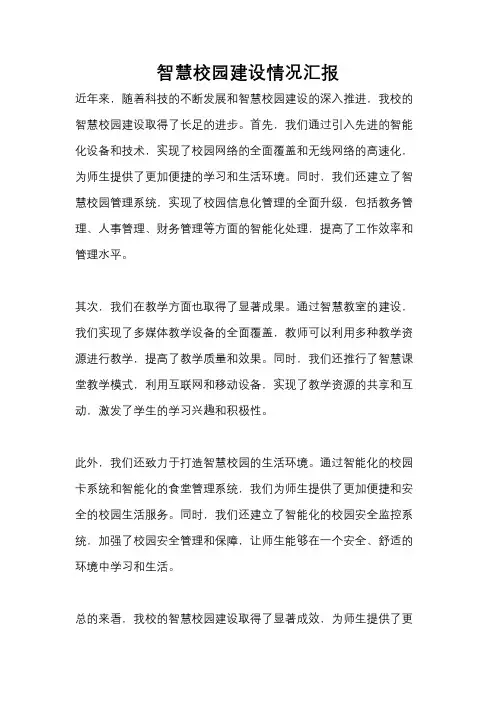 智慧校园建设情况汇报

近年来，随着科技的不断发展和智慧校园建设的深入推进，我校的智慧校园建设取得了长足的进步。首先，我们通过引入先进的智能化设备和技术，实现了校园网络的全面覆盖和无线网络的高速化，为师生提供了更加便捷的学习和生活环境。同时，我们还建立了智慧校园管理系统，实现了校园信息化管理的全面升级，包括教务管理、人事管理、财务管理等方面的智能化处理，提高了工作效率和管理水平。

其次，我们在教学方面也取得了显著成果。通过智慧教室的建设，我们实现了多媒体教学设备的全面覆盖，教师可以利用多种教学资源进行教学，提高了教学质量和效果。同时，我们还推行了智慧课堂教学模式，利用互联网和移动设备，实现了教学资源的共享和互动，激发了学生的学习兴趣和积极性。

此外，我们还致力于打造智慧校园的生活环境。通过智能化的校园卡系统和智能化的食堂管理系统，我们为师生提供了更加便捷和安全的校园生活服务。同时，我们还建立了智能化的校园安全监控系统，加强了校园安全管理和保障，让师生能够在一个安全、舒适的环境中学习和生活。

总的来看，我校的智慧校园建设取得了显著成效，为师生提供了更